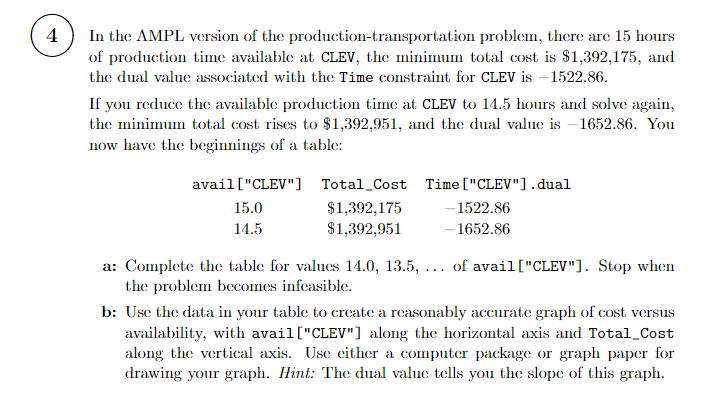 4

In the AMPL version of the production-transportation problem, there are 15 hours of production time available at CLEV, the minimum total cost is \$1,392,175, and the dual value associated with the Time constraint for CLEV is −1522.86.

If you reduce the available production time at CLEV to 14.5 hours and solve again, the minimum total cost rises to \$1,392,951, and the dual value is −1652.86. You now have the beginnings of a table:

| avail["CLEV"] | Total_Cost | Time["CLEV"].dual |
|---|---|---|
| 15.0 | \$1,392,175 | −1522.86 |
| 14.5 | \$1,392,951 | −1652.86 |

a: Complete the table for values 14.0, 13.5, ... of avail["CLEV"]. Stop when the problem becomes infeasible.

b: Use the data in your table to create a reasonably accurate graph of cost versus availability, with avail["CLEV"] along the horizontal axis and Total_Cost along the vertical axis. Use either a computer package or graph paper for drawing your graph. Hint: The dual value tells you the slope of this graph.